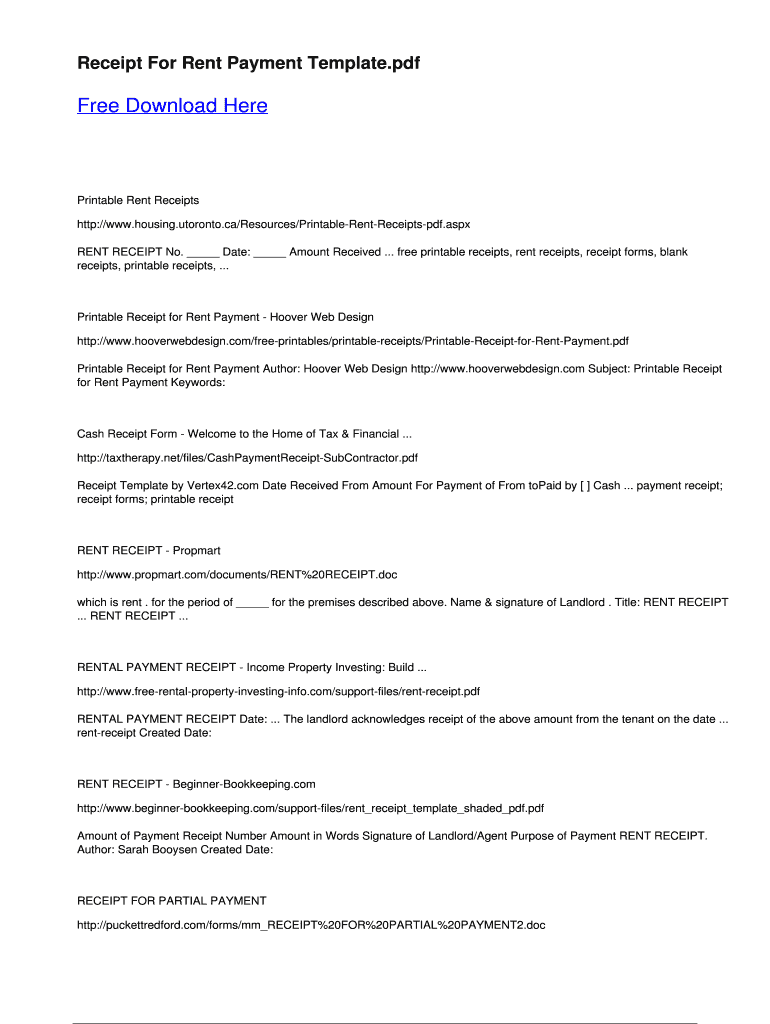 Receipt For Rent Payment Template.pdf

Free Download Here

Printable Rent Receipts

http://www.housing.utoronto.ca/Resources/Printable-Rent-Receipts-pdf.aspx

RENT RECEIPT No. _____ Date: _____ Amount Received ... free printable receipts, rent receipts, receipt forms, blank receipts, printable receipts, ...

Printable Receipt for Rent Payment - Hoover Web Design

http://www.hooverwebdesign.com/free-printables/printable-receipts/Printable-Receipt-for-Rent-Payment.pdf

Printable Receipt for Rent Payment Author: Hoover Web Design http://www.hooverwebdesign.com Subject: Printable Receipt for Rent Payment Keywords:

Cash Receipt Form - Welcome to the Home of Tax & Financial ...

http://taxtherapy.net/files/CashPaymentReceipt-SubContractor.pdf

Receipt Template by Vertex42.com Date Received From Amount For Payment of From toPaid by [ ] Cash ... payment receipt; receipt forms; printable receipt

RENT RECEIPT - Propmart

http://www.propmart.com/documents/RENT%20RECEIPT.doc

which is rent . for the period of _____ for the premises described above. Name & signature of Landlord . Title: RENT RECEIPT ... RENT RECEIPT ...

RENTAL PAYMENT RECEIPT - Income Property Investing: Build ...

http://www.free-rental-property-investing-info.com/support-files/rent-receipt.pdf

RENTAL PAYMENT RECEIPT Date: ... The landlord acknowledges receipt of the above amount from the tenant on the date ... rent-receipt Created Date:

RENT RECEIPT - Beginner-Bookkeeping.com

http://www.beginner-bookkeeping.com/support-files/rent_receipt_template_shaded_pdf.pdf

Amount of Payment Receipt Number Amount in Words Signature of Landlord/Agent Purpose of Payment RENT RECEIPT. Author: Sarah Booysen Created Date:

RECEIPT FOR PARTIAL PAYMENT

http://puckettredford.com/forms/mm_RECEIPT%20FOR%20PARTIAL%20PAYMENT2.doc